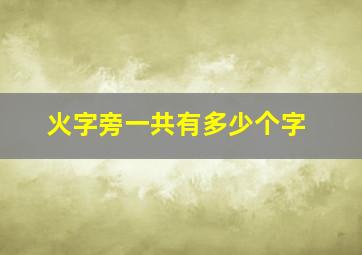 火字旁一共有多少个字